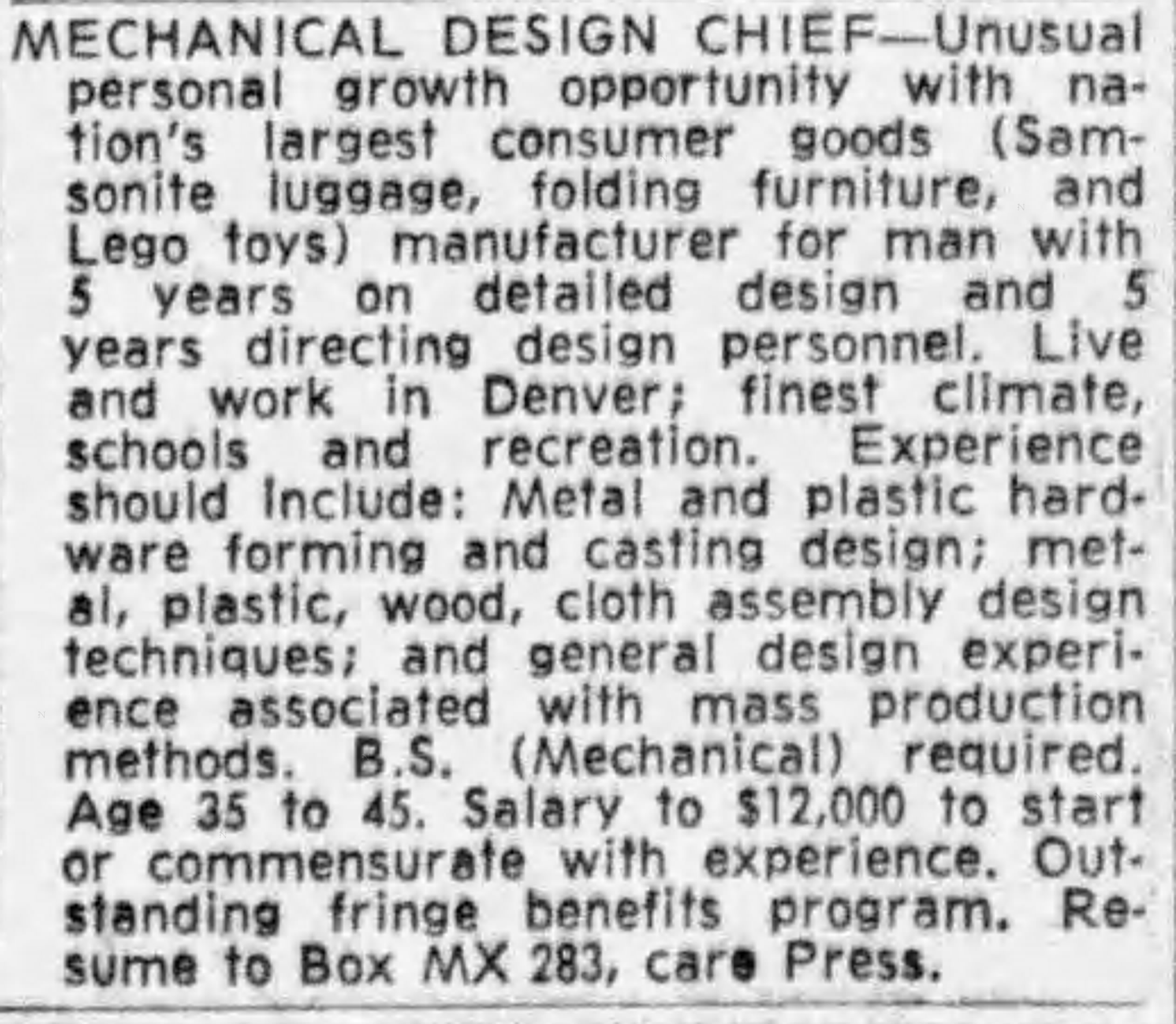 MECHANICAL DESIGN CHIEF—Unusual personal growth opportunity with nation's largest consumer goods (Samsonite luggage, folding furniture, and Lego toys) manufacturer for man with 5 years on detailed design and 5 years directing design personnel. Live and work in Denver; finest climate, schools and recreation. Experience should include: Metal and plastic hardware forming and casting design; metal, plastic, wood, cloth assembly design techniques; and general design experience associated with mass production methods. B.S. (Mechanical) required. Age 35 to 45. Salary to $12,000 to start or commensurate with experience. Outstanding fringe benefits program. Resume to Box MX 283, care Press.